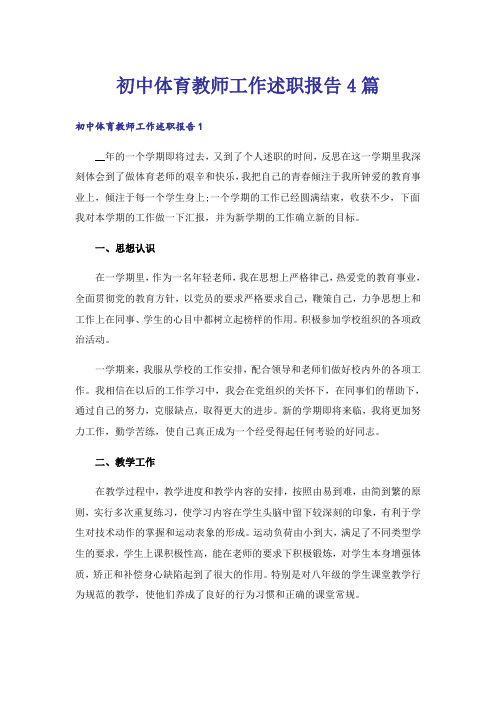 初中体育教师工作述职报告4篇

初中体育教师工作述职报告1

__年的一个学期即将过去，又到了个人述职的时间，反思在这一学期里我深刻体会到了做体育老师的艰辛和快乐，我把自己的青春倾注于我所钟爱的教育事业上，倾注于每一个学生身上；一个学期的工作已经圆满结束，收获不少，下面我对本学期的工作做一下汇报，并为新学期的工作确立新的目标。

一、思想认识

在一学期里，作为一名年轻老师，我在思想上严格律己，热爱党的教育事业，全面贯彻党的教育方针，以党员的要求严格要求自己，鞭策自己，力争思想上和工作上在同事、学生的心目中都树立起榜样的作用。积极参加学校组织的各项政治活动。

一学期来，我服从学校的工作安排，配合领导和老师们做好校内外的各项工作。我相信在以后的工作学习中，我会在党组织的关怀下，在同事们的帮助下，通过自己的努力，克服缺点，取得更大的进步。新的学期即将来临，我将更加努力工作，勤学苦练，使自己真正成为一个经受得起任何考验的好同志。

二、教学工作

在教学过程中，教学进度和教学内容的安排，按照由易到难，由简到繁的原则，实行多次重复练习，使学习内容在学生头脑中留下较深刻的印象，有利于学生对技术动作的掌握和运动表象的形成。运动负荷由小到大，满足了不同类型学生的要求，学生上课积极性高，能在老师的要求下积极锻炼，对学生本身增强体质，矫正和补偿身心缺陷起到了很大的作用。特别是对八年级的学生课堂教学行为规范的教学，使他们养成了良好的行为习惯和正确的课堂常规。